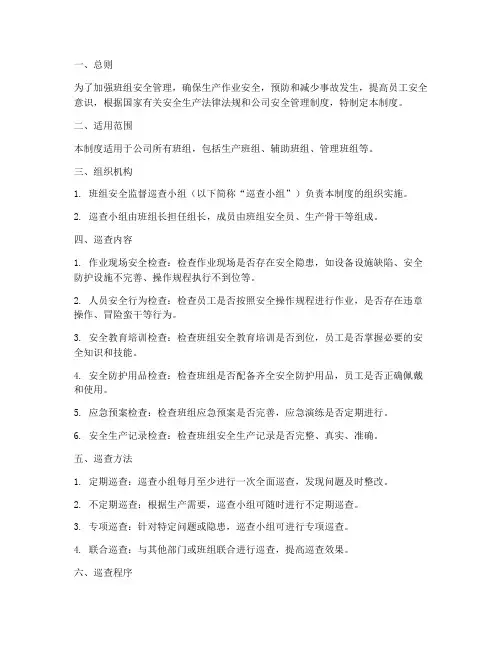 一、总则

为了加强班组安全管理，确保生产作业安全，预防和减少事故发生，提高员工安全意识，根据国家有关安全生产法律法规和公司安全管理制度，特制定本制度。

二、适用范围

本制度适用于公司所有班组，包括生产班组、辅助班组、管理班组等。

三、组织机构

1. 班组安全监督巡查小组（以下简称“巡查小组”）负责本制度的组织实施。

2. 巡查小组由班组长担任组长，成员由班组安全员、生产骨干等组成。

四、巡查内容

1. 作业现场安全检查：检查作业现场是否存在安全隐患，如设备设施缺陷、安全防护设施不完善、操作规程执行不到位等。

2. 人员安全行为检查：检查员工是否按照安全操作规程进行作业，是否存在违章操作、冒险蛮干等行为。

3. 安全教育培训检查：检查班组安全教育培训是否到位，员工是否掌握必要的安全知识和技能。

4. 安全防护用品检查：检查班组是否配备齐全安全防护用品，员工是否正确佩戴和使用。

5. 应急预案检查：检查班组应急预案是否完善，应急演练是否定期进行。

6. 安全生产记录检查：检查班组安全生产记录是否完整、真实、准确。

五、巡查方法

1. 定期巡查：巡查小组每月至少进行一次全面巡查，发现问题及时整改。

2. 不定期巡查：根据生产需要，巡查小组可随时进行不定期巡查。

3. 专项巡查：针对特定问题或隐患，巡查小组可进行专项巡查。

4. 联合巡查：与其他部门或班组联合进行巡查，提高巡查效果。

六、巡查程序